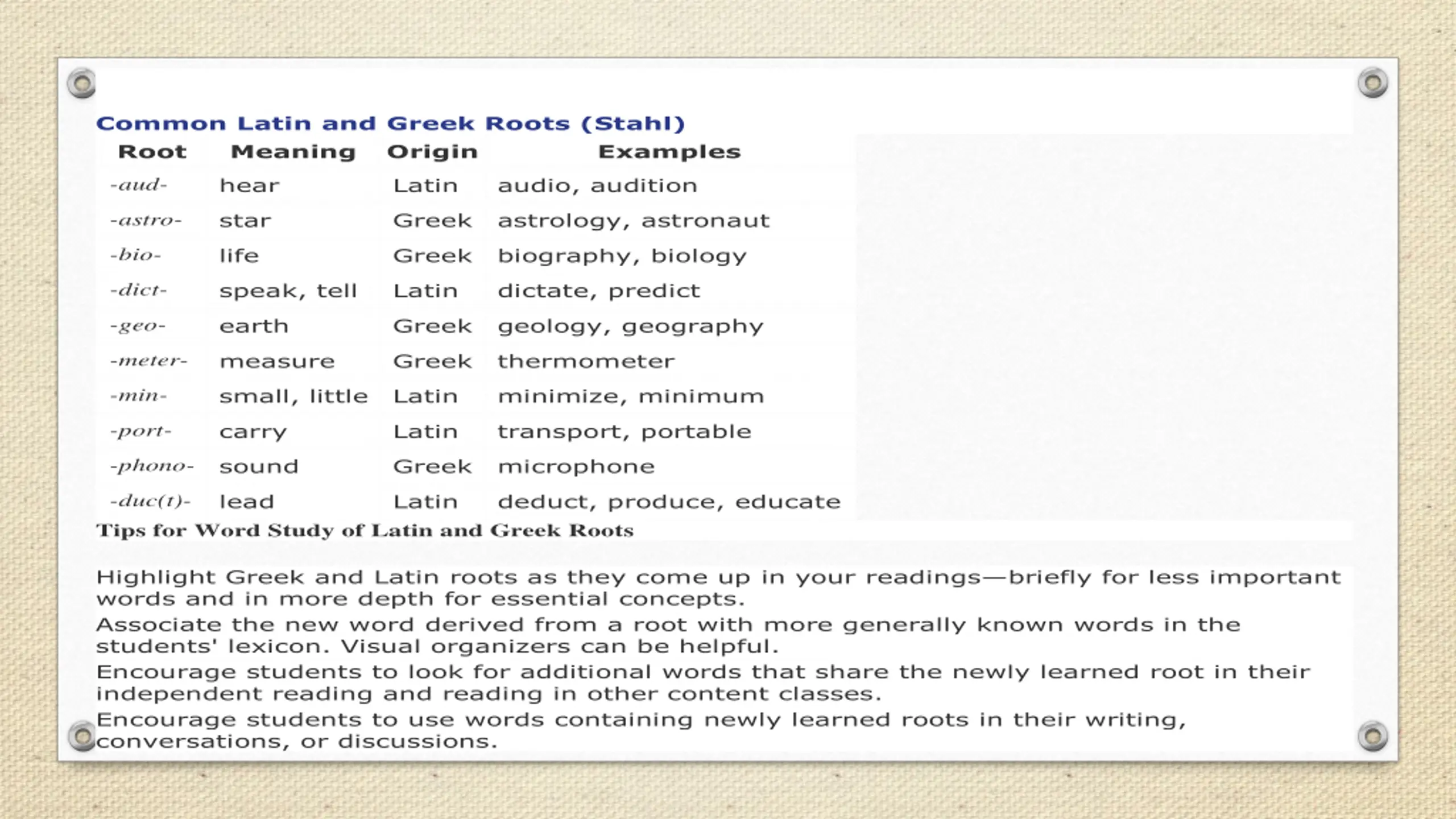 Common Latin and Greek Roots (Stahl)

| Root | Meaning | Origin | Examples |
|---|---|---|---|
| -aud- | hear | Latin | audio, audition |
| -astro- | star | Greek | astrology, astronaut |
| -bio- | life | Greek | biography, biology |
| -dict- | speak, tell | Latin | dictate, predict |
| -geo- | earth | Greek | geology, geography |
| -meter- | measure | Greek | thermometer |
| -min- | small, little | Latin | minimize, minimum |
| -port- | carry | Latin | transport, portable |
| -phono- | sound | Greek | microphone |
| -duc(t)- | lead | Latin | deduct, produce, educate |

Tips for Word Study of Latin and Greek Roots

Highlight Greek and Latin roots as they come up in your readings—briefly for less important words and in more depth for essential concepts.
Associate the new word derived from a root with more generally known words in the students' lexicon. Visual organizers can be helpful.
Encourage students to look for additional words that share the newly learned root in their independent reading and reading in other content classes.
Encourage students to use words containing newly learned roots in their writing, conversations, or discussions.